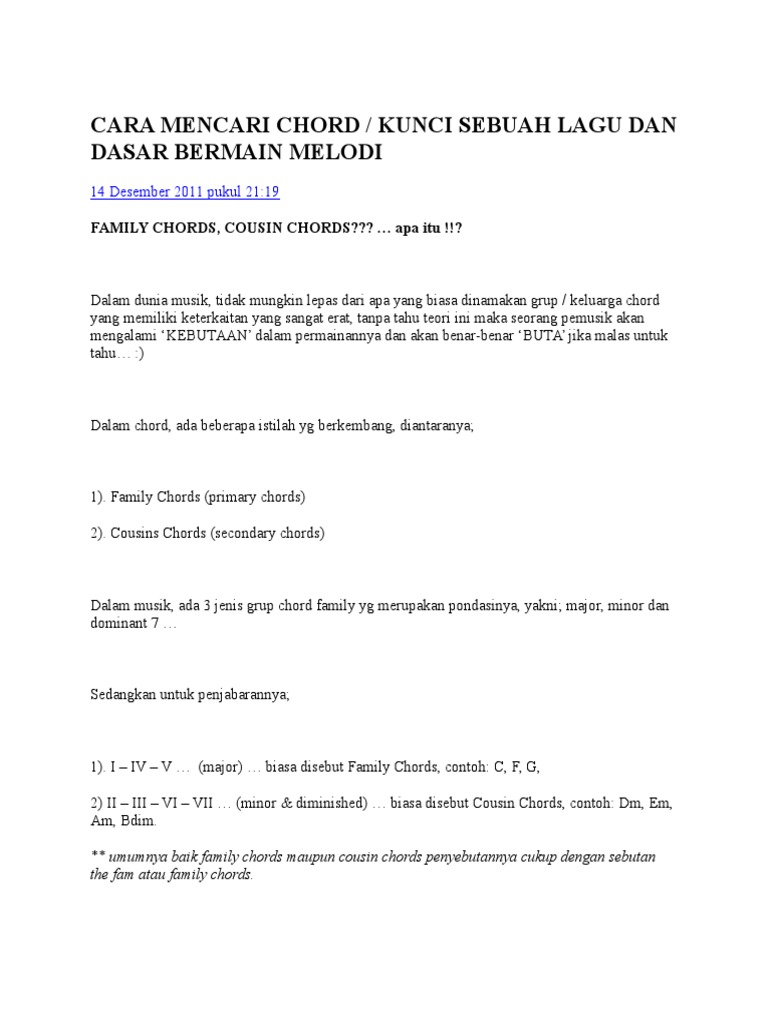 CARA MENCARI CHORD / KUNCI SEBUAH LAGU DAN DASAR BERMAIN MELODI

14 Desember 2011 pukul 21:19

FAMILY CHORDS, COUSIN CHORDS??? … apa itu !!?

Dalam dunia musik, tidak mungkin lepas dari apa yang biasa dinamakan grup / keluarga chord yang memiliki keterkaitan yang sangat erat, tanpa tahu teori ini maka seorang pemusik akan mengalami 'KEBUTAAN' dalam permainannya dan akan benar-benar 'BUTA' jika malas untuk tahu… :)

Dalam chord, ada beberapa istilah yg berkembang, diantaranya;

1). Family Chords (primary chords)

2). Cousins Chords (secondary chords)

Dalam musik, ada 3 jenis grup chord family yg merupakan pondasinya, yakni; major, minor dan dominant 7 …

Sedangkan untuk penjabarannya;

1). I – IV – V … (major) … biasa disebut Family Chords, contoh: C, F, G,

2) II – III – VI – VII … (minor & diminished) … biasa disebut Cousin Chords, contoh: Dm, Em, Am, Bdim.

** umumnya baik family chords maupun cousin chords penyebutannya cukup dengan sebutan the fam atau family chords.